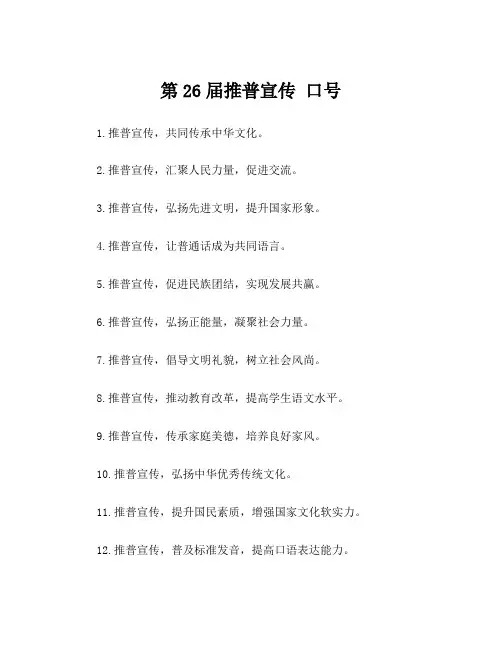 第 26 届推普宣传 口号

1.推普宣传，共同传承中华文化。

2.推普宣传，汇聚人民力量，促进交流。

3.推普宣传，弘扬先进文明，提升国家形象。

4.推普宣传，让普通话成为共同语言。

5.推普宣传，促进民族团结，实现发展共赢。

6.推普宣传，弘扬正能量，凝聚社会力量。

7.推普宣传，倡导文明礼貌，树立社会风尚。

8.推普宣传，推动教育改革，提高学生语文水平。

9.推普宣传，传承家庭美德，培养良好家风。

10.推普宣传，弘扬中华优秀传统文化。

11.推普宣传，提升国民素质，增强国家文化软实力。

12.推普宣传，普及标准发音，提高口语表达能力。